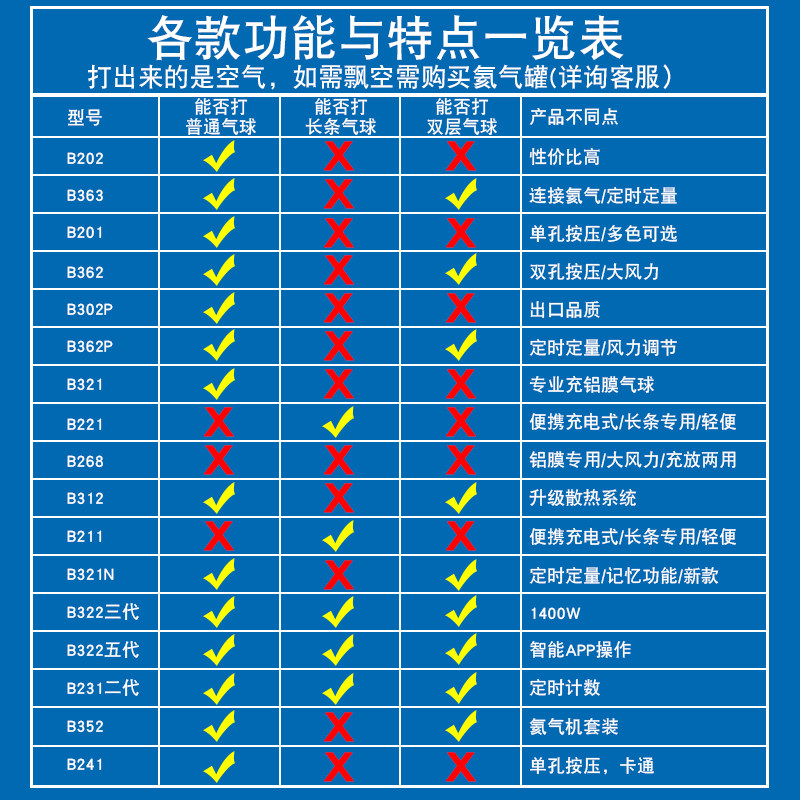 各款功能与特点一览表
打出来的是空气，如需飘空需购买氦气罐(详询客服)

| 型号 | 能否打普通气球 | 能否打长条气球 | 能否打双层气球 | 产品不同点 |
|---|---|---|---|---|
| B202 | ✓ | X | X | 性价比高 |
| B363 | ✓ | X | ✓ | 连接氦气/定时定量 |
| B201 | ✓ | X | X | 单孔按压/多色可选 |
| B362 | ✓ | X | ✓ | 双孔按压/大风力 |
| B302P | ✓ | X | X | 出口品质 |
| B362P | ✓ | X | ✓ | 定时定量/风力调节 |
| B321 | ✓ | X | X | 专业充铝膜气球 |
| B221 | X | ✓ | X | 便携充电式/长条专用/轻便 |
| B268 | X | X | X | 铝膜专用/大风力/充放两用 |
| B312 | ✓ | X | ✓ | 升级散热系统 |
| B211 | X | ✓ | X | 便携充电式/长条专用/轻便 |
| B321N | ✓ | X | ✓ | 定时定量/记忆功能/新款 |
| B322三代 | ✓ | ✓ | ✓ | 1400W |
| B322五代 | ✓ | ✓ | ✓ | 智能APP操作 |
| B231二代 | ✓ | ✓ | ✓ | 定时计数 |
| B352 | ✓ | X | ✓ | 氦气机套装 |
| B241 | ✓ | X | X | 单孔按压，卡通 |